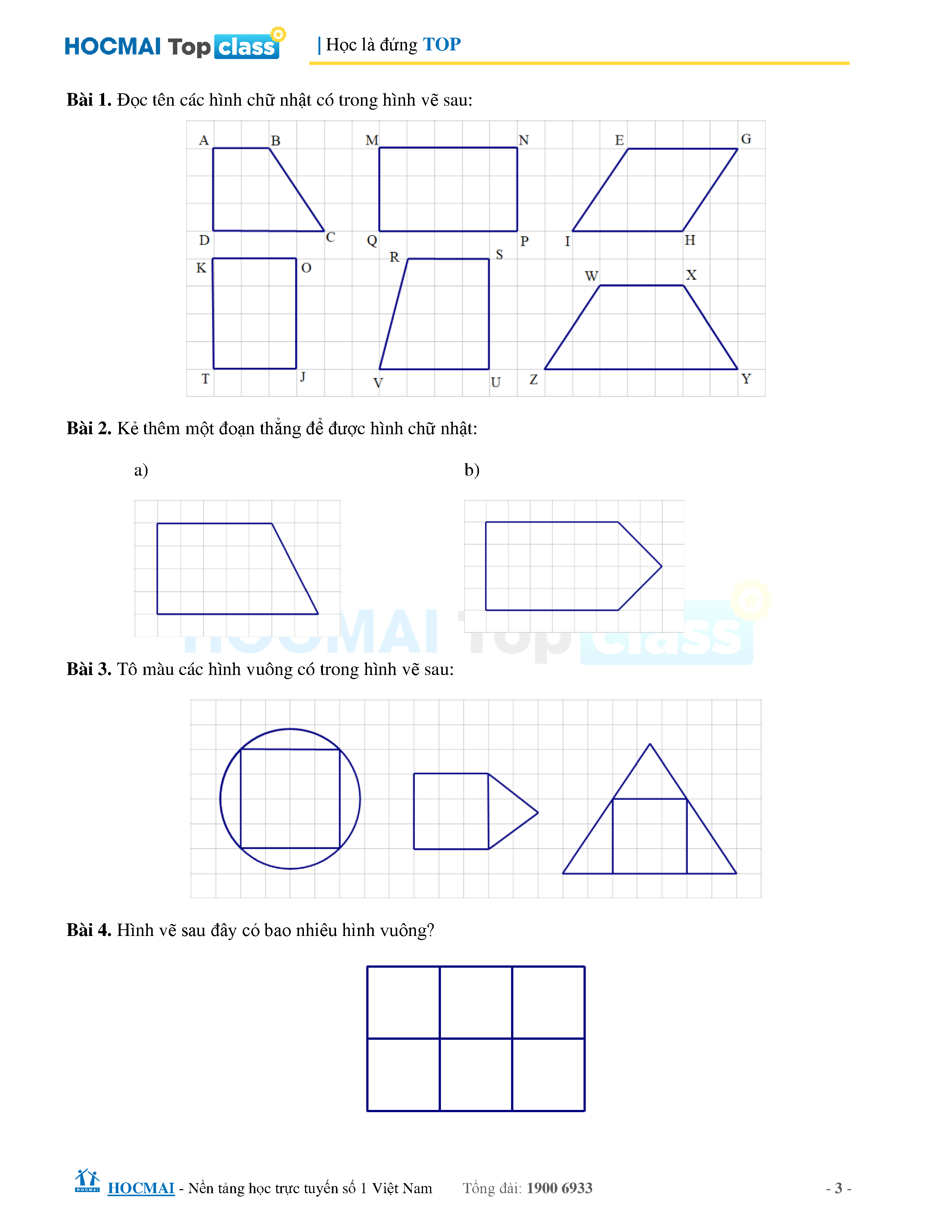 HOCMAI Top class | Học là đứng TOP

**Bài 1.** Đọc tên các hình chữ nhật có trong hình vẽ sau:

A B M N E G
D C Q P I H
K O R S W X
T J V U Z Y

**Bài 2.** Kẻ thêm một đoạn thẳng để được hình chữ nhật:

a)

b)

HOCMAI Top class

**Bài 3.** Tô màu các hình vuông có trong hình vẽ sau:

**Bài 4.** Hình vẽ sau đây có bao nhiêu hình vuông?

HOCMAI HOCMAI - Nền tảng học trực tuyến số 1 Việt Nam Tổng đài: 1900 6933 - 3 -